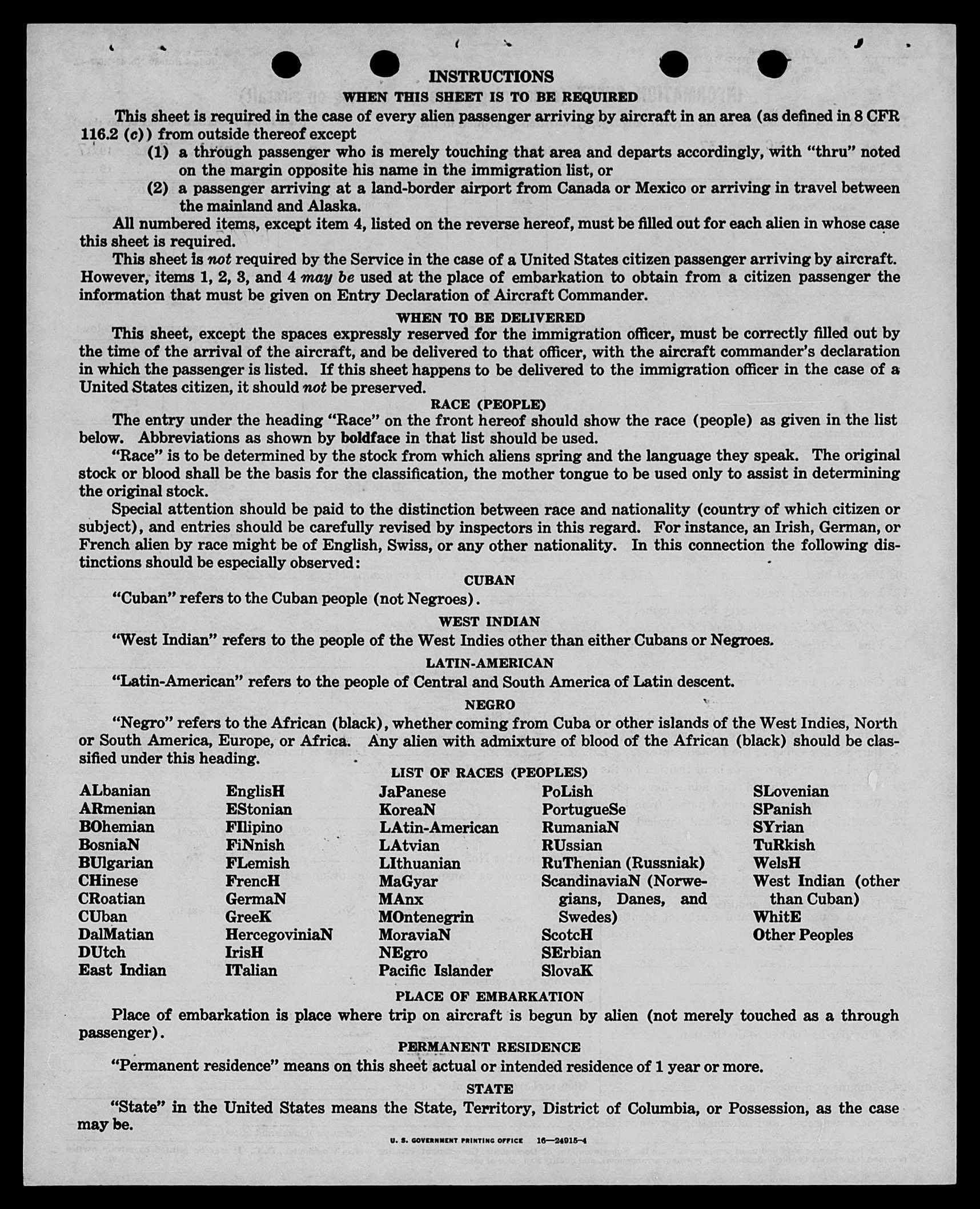 INSTRUCTIONS

WHEN THIS SHEET IS TO BE REQUIRED

This sheet is required in the case of every alien passenger arriving by aircraft in an area (as defined in 8 CFR 116.2 (c)) from outside thereof except

(1) a through passenger who is merely touching that area and departs accordingly, with "thru" noted on the margin opposite his name in the immigration list, or

(2) a passenger arriving at a land-border airport from Canada or Mexico or arriving in travel between the mainland and Alaska.

All numbered items, except item 4, listed on the reverse hereof, must be filled out for each alien in whose case this sheet is required.

This sheet is not required by the Service in the case of a United States citizen passenger arriving by aircraft. However, items 1, 2, 3, and 4 may be used at the place of embarkation to obtain from a citizen passenger the information that must be given on Entry Declaration of Aircraft Commander.

WHEN TO BE DELIVERED

This sheet, except the spaces expressly reserved for the immigration officer, must be correctly filled out by the time of the arrival of the aircraft, and be delivered to that officer, with the aircraft commander's declaration in which the passenger is listed. If this sheet happens to be delivered to the immigration officer in the case of a United States citizen, it should not be preserved.

RACE (PEOPLE)

The entry under the heading "Race" on the front hereof should show the race (people) as given in the list below. Abbreviations as shown by boldface in that list should be used.

"Race" is to be determined by the stock from which aliens spring and the language they speak. The original stock or blood shall be the basis for the classification, the mother tongue to be used only to assist in determining the original stock.

Special attention should be paid to the distinction between race and nationality (country of which citizen or subject), and entries should be carefully revised by inspectors in this regard. For instance, an Irish, German, or French alien by race might be of English, Swiss, or any other nationality. In this connection the following distinctions should be especially observed:

CUBAN

"Cuban" refers to the Cuban people (not Negroes).

WEST INDIAN

"West Indian" refers to the people of the West Indies other than either Cubans or Negroes.

LATIN-AMERICAN

"Latin-American" refers to the people of Central and South America of Latin descent.

NEGRO

"Negro" refers to the African (black), whether coming from Cuba or other islands of the West Indies, North or South America, Europe, or Africa. Any alien with admixture of blood of the African (black) should be classified under this heading.

LIST OF RACES (PEOPLES)

ALbanian
ARmenian
BOhemian
BosniaN
BUlgarian
CHinese
CRoatian
CUban
DalMatian
DUtch
East Indian

EnglisH
EStonian
FIlipino
FiNnish
FLemish
FrencH
GermaN
GreeK
HercegoviniaN
IrisH
ITalian

JaPanese
KoreaN
LAtin-American
LAtvian
LIthuanian
MaGyar
MAnx
MOntenegrin
MoraviaN
NEgro
Pacific Islander

PoLish
PortugueSe
RumaniaN
RUssian
RuThenian (Russniak)
ScandinaviaN (Norwegians, Danes, and Swedes)
ScotcH
SErbian
SlovaK

SLovenian
SPanish
SYrian
TuRkish
WelsH
West Indian (other than Cuban)
WhitE
Other Peoples

PLACE OF EMBARKATION

Place of embarkation is place where trip on aircraft is begun by alien (not merely touched as a through passenger).

PERMANENT RESIDENCE

"Permanent residence" means on this sheet actual or intended residence of 1 year or more.

STATE

"State" in the United States means the State, Territory, District of Columbia, or Possession, as the case may be.

U. S. GOVERNMENT PRINTING OFFICE 16—24915-4